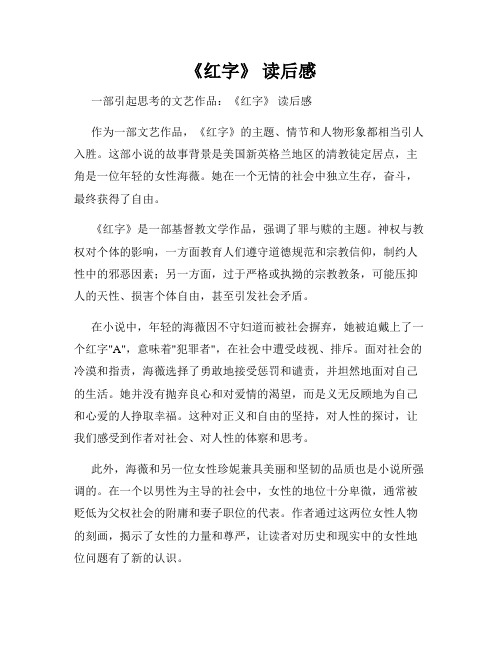 《红字》 读后感

一部引起思考的文艺作品：《红字》 读后感

作为一部文艺作品，《红字》的主题、情节和人物形象都相当引人入胜。这部小说的故事背景是美国新英格兰地区的清教徒定居点，主角是一位年轻的女性海薇。她在一个无情的社会中独立生存，奋斗，最终获得了自由。

《红字》是一部基督教文学作品，强调了罪与赎的主题。神权与教权对个体的影响，一方面教育人们遵守道德规范和宗教信仰，制约人性中的邪恶因素；另一方面，过于严格或执拗的宗教教条，可能压抑人的天性、损害个体自由，甚至引发社会矛盾。

在小说中，年轻的海薇因不守妇道而被社会摒弃，她被迫戴上了一个红字"A"，意味着"犯罪者"，在社会中遭受歧视、排斥。面对社会的冷漠和指责，海薇选择了勇敢地接受惩罚和谴责，并坦然地面对自己的生活。她并没有抛弃良心和对爱情的渴望，而是义无反顾地为自己和心爱的人挣取幸福。这种对正义和自由的坚持，对人性的探讨，让我们感受到作者对社会、对人性的体察和思考。

此外，海薇和另一位女性珍妮兼具美丽和坚韧的品质也是小说所强调的。在一个以男性为主导的社会中，女性的地位十分卑微，通常被贬低为父权社会的附庸和妻子职位的代表。作者通过这两位女性人物的刻画，揭示了女性的力量和尊严，让读者对历史和现实中的女性地位问题有了新的认识。